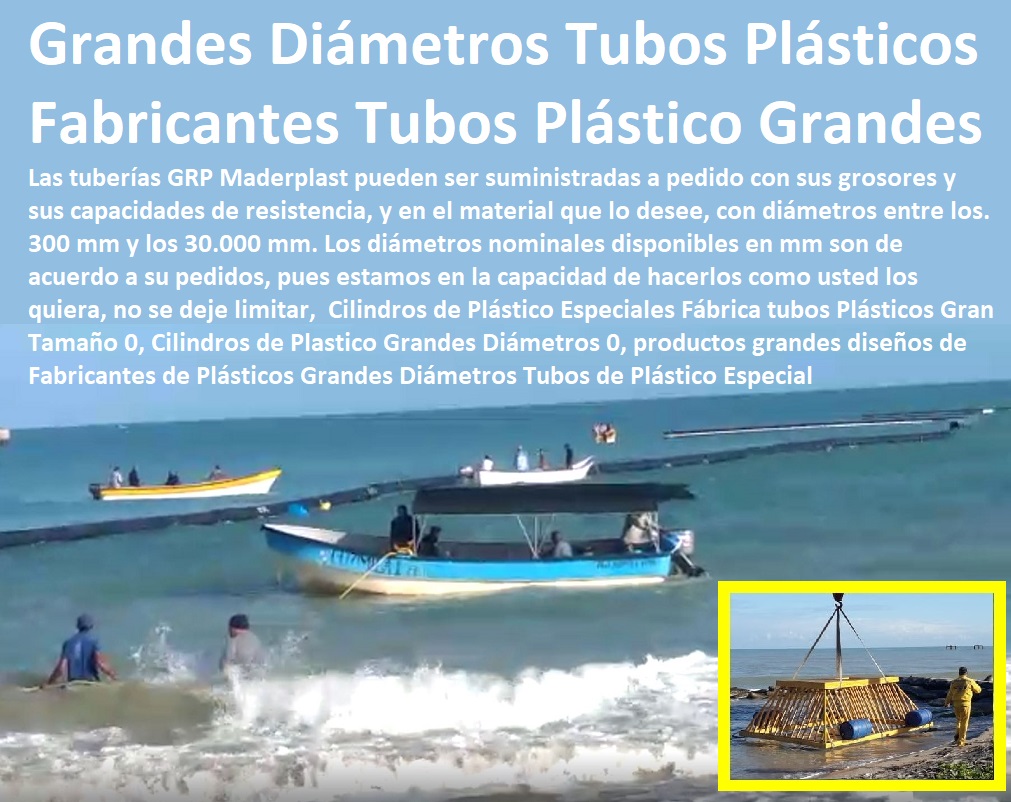 Grandes Diámetros Tubos Plásticos Fabricantes Tubos Plástico Grandes

Las tuberías GRP Maderplast pueden ser suministradas a pedido con sus grosores y sus capacidades de resistencia, y en el material que lo desee, con diámetros entre los. 300 mm y los 30.000 mm. Los diámetros nominales disponibles en mm son de acuerdo a su pedidos, pues estamos en la capacidad de hacerlos como usted los quiera, no se deje limitar, Cilindros de Plástico Especiales Fábrica tubos Plásticos Gran Tamaño 0, Cilindros de Plastico Grandes Diámetros 0, productos grandes diseños de Fabricantes de Plásticos Grandes Diámetros Tubos de Plástico Especial